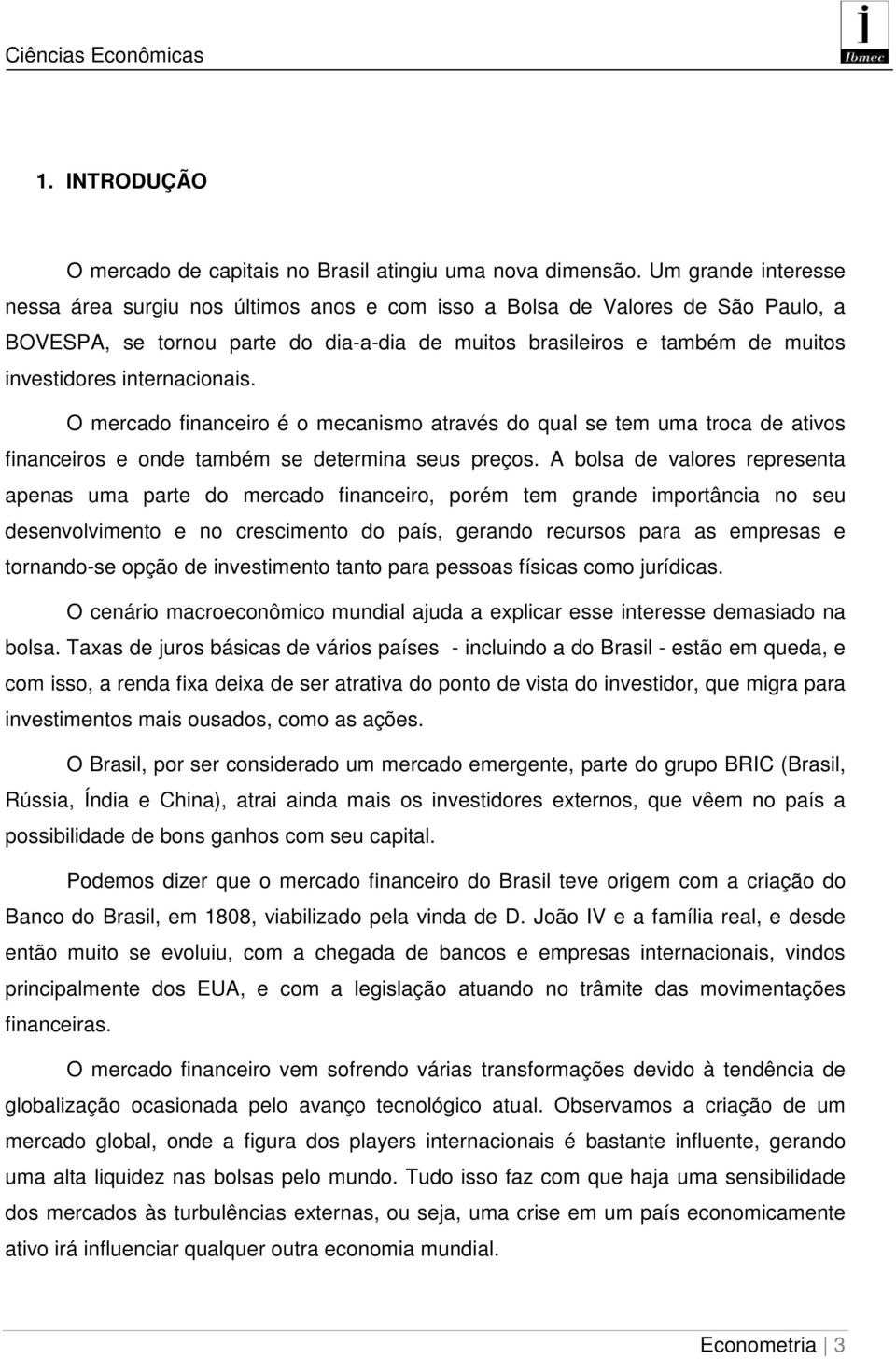 Ciências Econômicas

i
Ibmec

1. INTRODUÇÃO

O mercado de capitais no Brasil atingiu uma nova dimensão. Um grande interesse nessa área surgiu nos últimos anos e com isso a Bolsa de Valores de São Paulo, a BOVESPA, se tornou parte do dia-a-dia de muitos brasileiros e também de muitos investidores internacionais.

O mercado financeiro é o mecanismo através do qual se tem uma troca de ativos financeiros e onde também se determina seus preços. A bolsa de valores representa apenas uma parte do mercado financeiro, porém tem grande importância no seu desenvolvimento e no crescimento do país, gerando recursos para as empresas e tornando-se opção de investimento tanto para pessoas físicas como jurídicas.

O cenário macroeconômico mundial ajuda a explicar esse interesse demasiado na bolsa. Taxas de juros básicas de vários países - incluindo a do Brasil - estão em queda, e com isso, a renda fixa deixa de ser atrativa do ponto de vista do investidor, que migra para investimentos mais ousados, como as ações.

O Brasil, por ser considerado um mercado emergente, parte do grupo BRIC (Brasil, Rússia, Índia e China), atrai ainda mais os investidores externos, que vêem no país a possibilidade de bons ganhos com seu capital.

Podemos dizer que o mercado financeiro do Brasil teve origem com a criação do Banco do Brasil, em 1808, viabilizado pela vinda de D. João IV e a família real, e desde então muito se evoluiu, com a chegada de bancos e empresas internacionais, vindos principalmente dos EUA, e com a legislação atuando no trâmite das movimentações financeiras.

O mercado financeiro vem sofrendo várias transformações devido à tendência de globalização ocasionada pelo avanço tecnológico atual. Observamos a criação de um mercado global, onde a figura dos players internacionais é bastante influente, gerando uma alta liquidez nas bolsas pelo mundo. Tudo isso faz com que haja uma sensibilidade dos mercados às turbulências externas, ou seja, uma crise em um país economicamente ativo irá influenciar qualquer outra economia mundial.

Econometria | 3